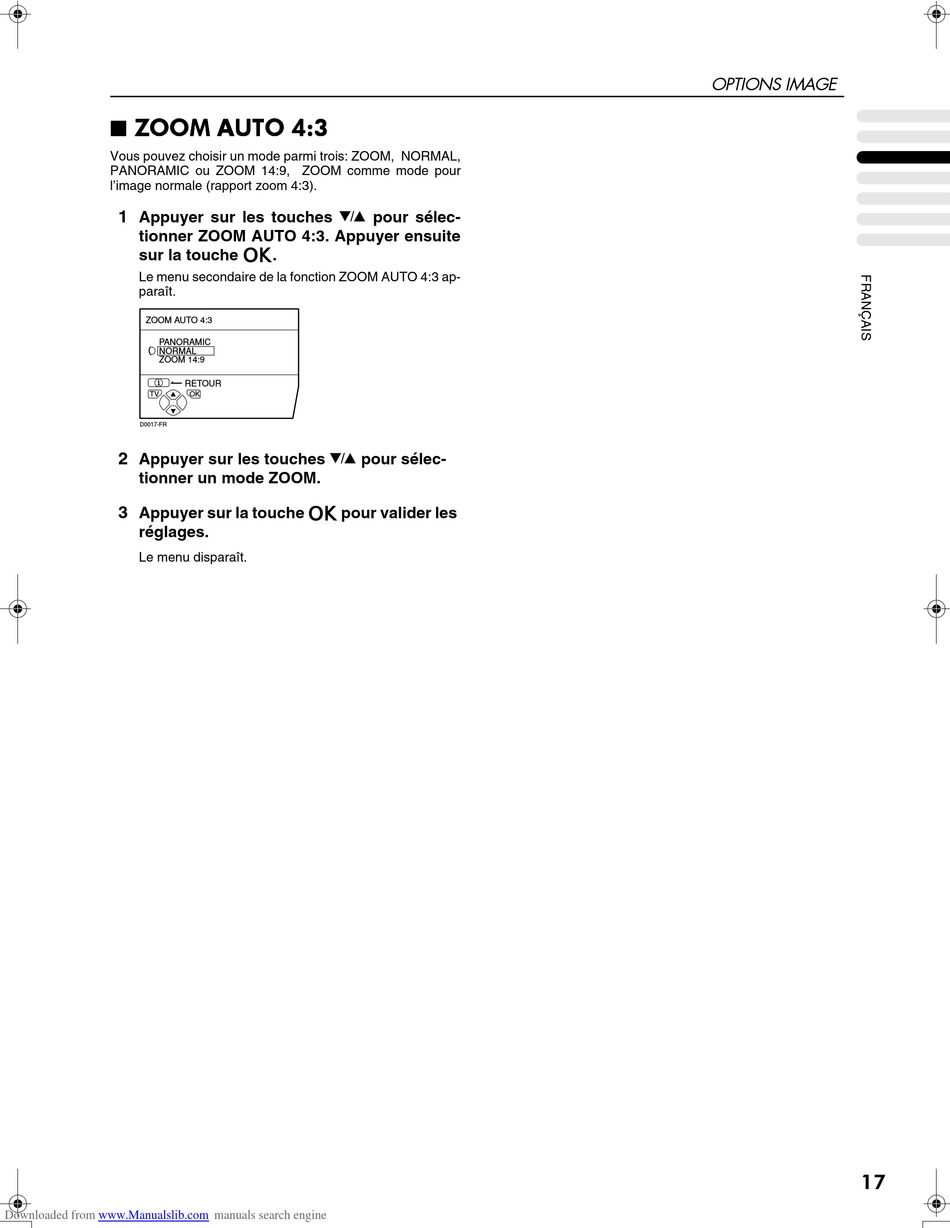 OPTIONS IMAGE

■ ZOOM AUTO 4:3

Vous pouvez choisir un mode parmi trois: ZOOM, NORMAL, PANORAMIC ou ZOOM 14:9, ZOOM comme mode pour l'image normale (rapport zoom 4:3).

1 Appuyer sur les touches ▼/▲ pour sélectionner ZOOM AUTO 4:3. Appuyer ensuite sur la touche OK.

Le menu secondaire de la fonction ZOOM AUTO 4:3 apparaît.

ZOOM AUTO 4:3
PANORAMIC
NORMAL
ZOOM 14:9
RETOUR
TV
OK
D0017-FR

2 Appuyer sur les touches ▼/▲ pour sélectionner un mode ZOOM.

3 Appuyer sur la touche OK pour valider les réglages.

Le menu disparaît.

FRANÇAIS

17

Downloaded from www.Manualslib.com manuals search engine